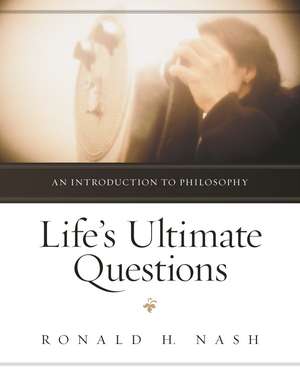 AN INTRODUCTION TO PHILOSOPHY

Life's Ultimate Questions

RONALD H. NASH